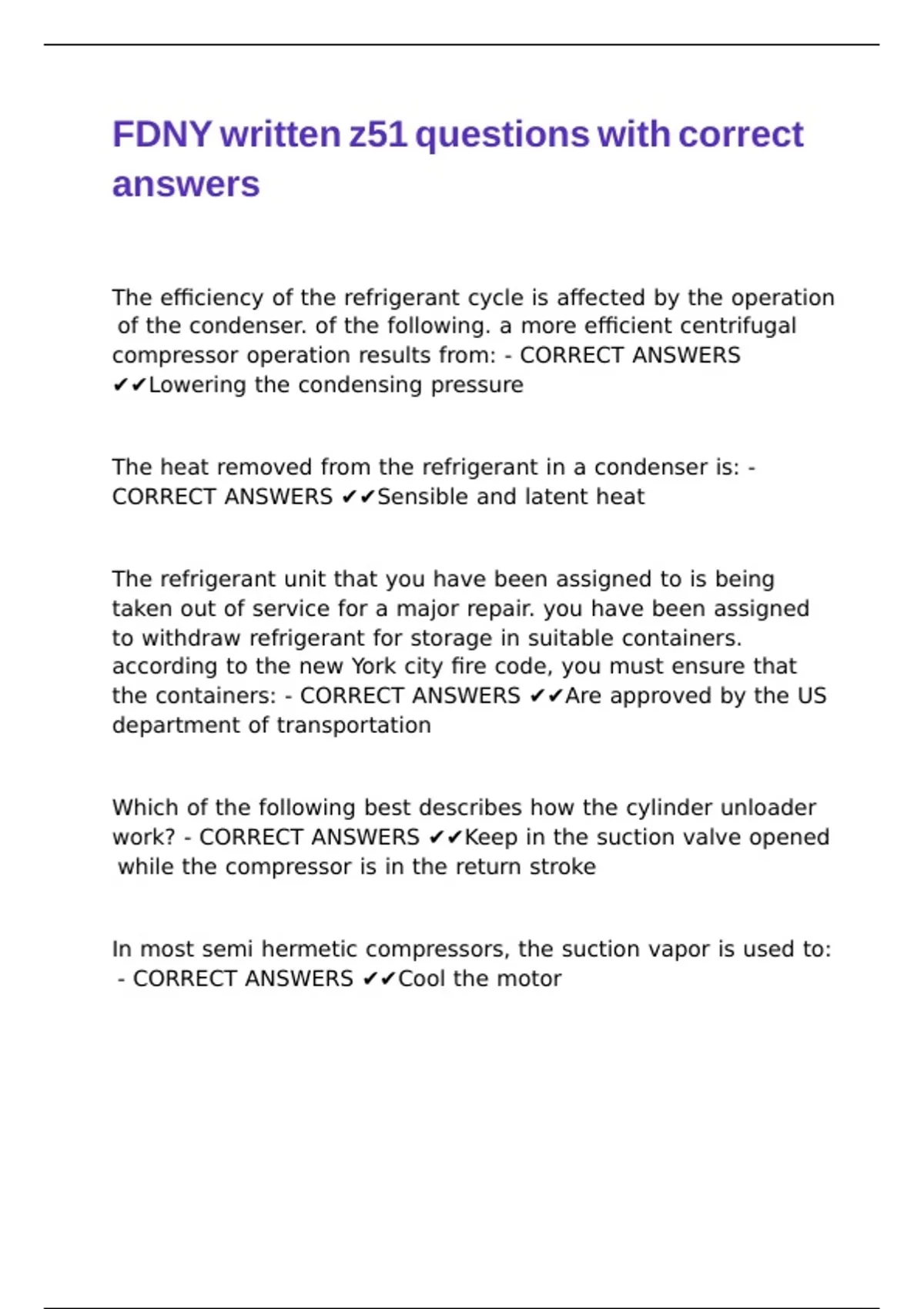 FDNY written z51 questions with correct answers

The efficiency of the refrigerant cycle is affected by the operation of the condenser. of the following. a more efficient centrifugal compressor operation results from: - CORRECT ANSWERS ✔✔Lowering the condensing pressure

The heat removed from the refrigerant in a condenser is: - CORRECT ANSWERS ✔✔Sensible and latent heat

The refrigerant unit that you have been assigned to is being taken out of service for a major repair. you have been assigned to withdraw refrigerant for storage in suitable containers. according to the new York city fire code, you must ensure that the containers: - CORRECT ANSWERS ✔✔Are approved by the US department of transportation

Which of the following best describes how the cylinder unloader work? - CORRECT ANSWERS ✔✔Keep in the suction valve opened while the compressor is in the return stroke

In most semi hermetic compressors, the suction vapor is used to: - CORRECT ANSWERS ✔✔Cool the motor